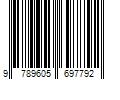 9 789605 697792